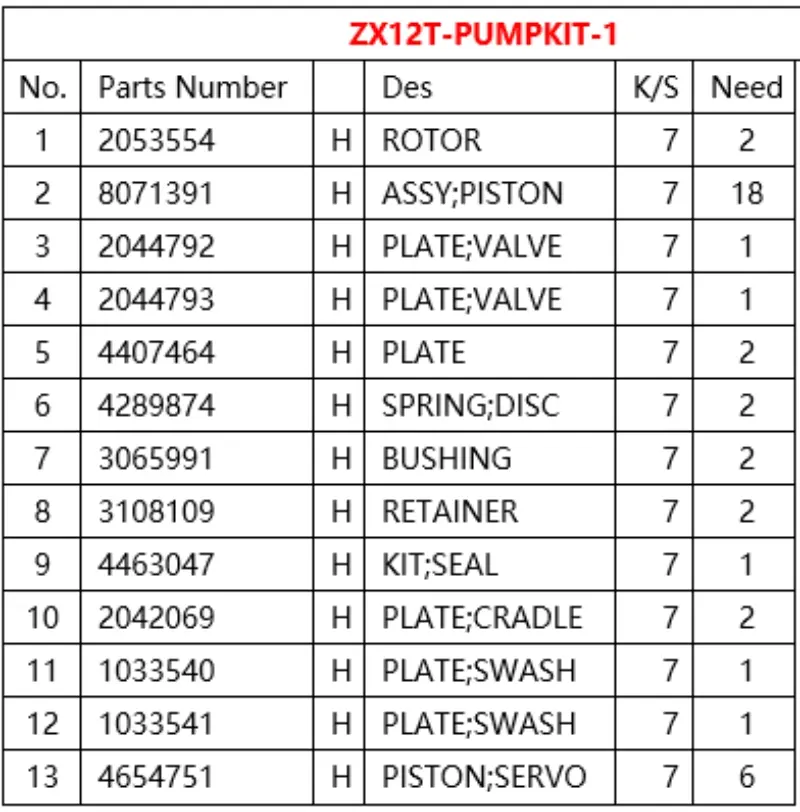 ZX12T-PUMPKIT-1

| No. | Parts Number |  | Des | K/S | Need |
|---|---|---|---|---|---|
| 1 | 2053554 | H | ROTOR | 7 | 2 |
| 2 | 8071391 | H | ASSY;PISTON | 7 | 18 |
| 3 | 2044792 | H | PLATE;VALVE | 7 | 1 |
| 4 | 2044793 | H | PLATE;VALVE | 7 | 1 |
| 5 | 4407464 | H | PLATE | 7 | 2 |
| 6 | 4289874 | H | SPRING;DISC | 7 | 2 |
| 7 | 3065991 | H | BUSHING | 7 | 2 |
| 8 | 3108109 | H | RETAINER | 7 | 2 |
| 9 | 4463047 | H | KIT;SEAL | 7 | 1 |
| 10 | 2042069 | H | PLATE;CRADLE | 7 | 2 |
| 11 | 1033540 | H | PLATE;SWASH | 7 | 1 |
| 12 | 1033541 | H | PLATE;SWASH | 7 | 1 |
| 13 | 4654751 | H | PISTON;SERVO | 7 | 6 |